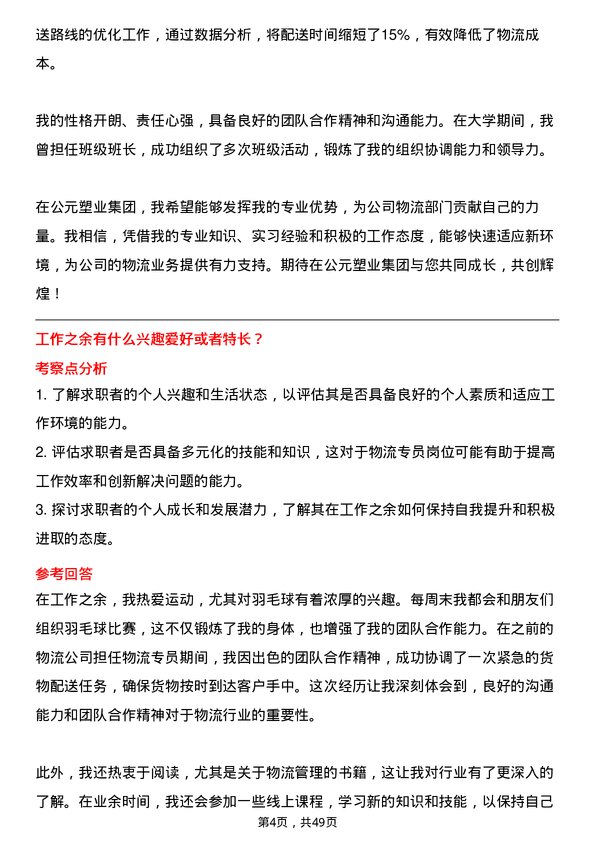 送路线的优化工作，通过数据分析，将配送时间缩短了15%，有效降低了物流成本。

我的性格开朗、责任心强，具备良好的团队合作精神和沟通能力。在大学期间，我曾担任班级班长，成功组织了多次班级活动，锻炼了我的组织协调能力和领导力。

在公元塑业集团，我希望能够发挥我的专业优势，为公司物流部门贡献自己的力量。我相信，凭借我的专业知识、实习经验和积极的工作态度，能够快速适应新环境，为公司的物流业务提供有力支持。期待在公元塑业集团与您共同成长，共创辉煌！

工作之余有什么兴趣爱好或者特长？

考察点分析

1. 了解求职者的个人兴趣和生活状态，以评估其是否具备良好的个人素质和适应工作环境的能力。
2. 评估求职者是否具备多元化的技能和知识，这对于物流专员岗位可能有助于提高工作效率和创新解决问题的能力。
3. 探讨求职者的个人成长和发展潜力，了解其在工作之余如何保持自我提升和积极进取的态度。

参考回答

在工作之余，我热爱运动，尤其对羽毛球有着浓厚的兴趣。每周末我都会和朋友们组织羽毛球比赛，这不仅锻炼了我的身体，也增强了我的团队合作能力。在之前的物流公司担任物流专员期间，我因出色的团队合作精神，成功协调了一次紧急的货物配送任务，确保货物按时到达客户手中。这次经历让我深刻体会到，良好的沟通能力和团队合作精神对于物流行业的重要性。

此外，我还热衷于阅读，尤其是关于物流管理的书籍，这让我对行业有了更深入的了解。在业余时间，我还会参加一些线上课程，学习新的知识和技能，以保持自己

第4页，共49页